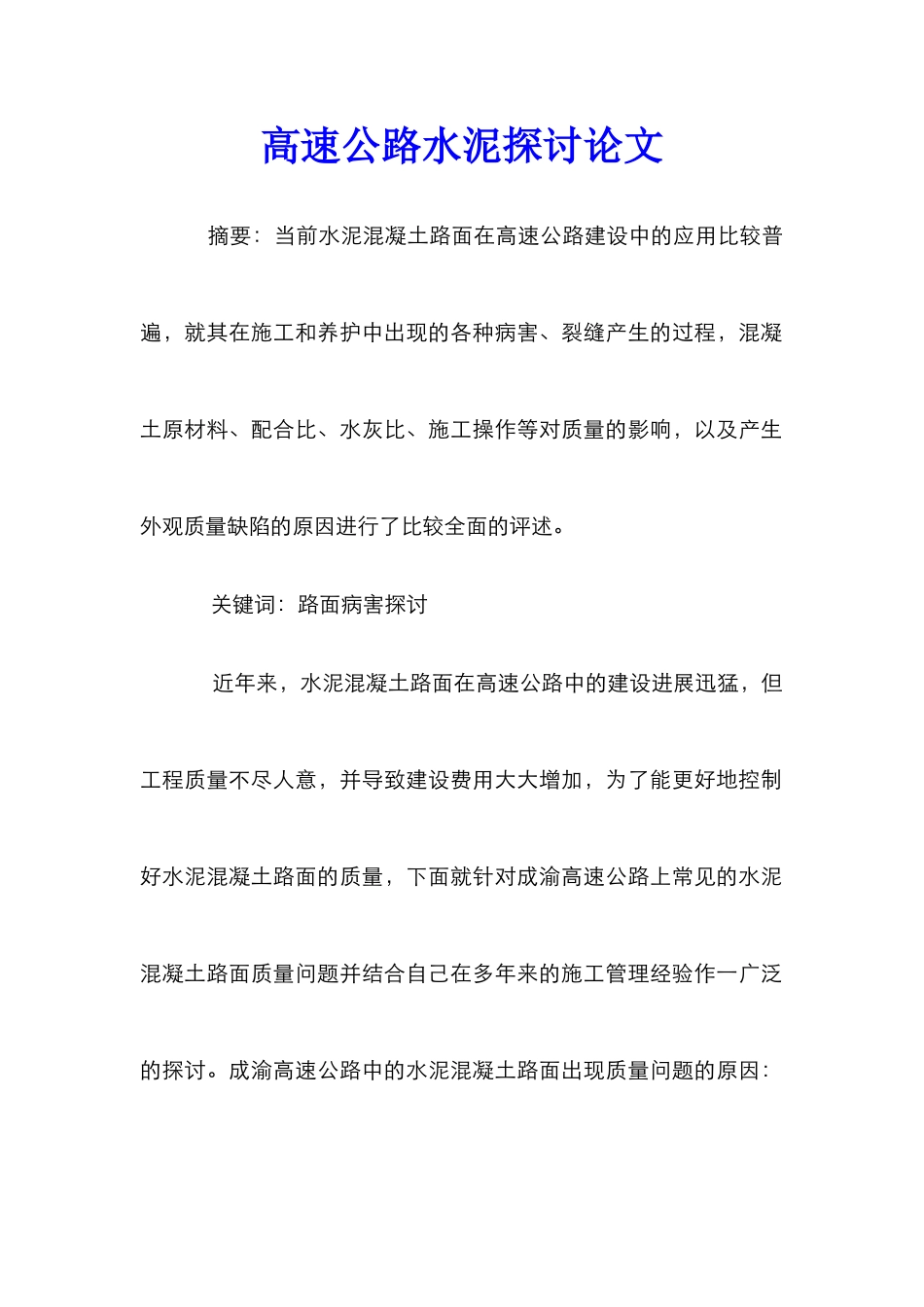 高速公路水泥探讨论文

摘要：当前水泥混凝土路面在高速公路建设中的应用比较普遍，就其在施工和养护中出现的各种病害、裂缝产生的过程，混凝土原材料、配合比、水灰比、施工操作等对质量的影响，以及产生外观质量缺陷的原因进行了比较全面的评述。

关键词：路面病害探讨

近年来，水泥混凝土路面在高速公路中的建设进展迅猛，但工程质量不尽人意，并导致建设费用大大增加，为了能更好地控制好水泥混凝土路面的质量，下面就针对成渝高速公路上常见的水泥混凝土路面质量问题并结合自己在多年来的施工管理经验作一广泛的探讨。成渝高速公路中的水泥混凝土路面出现质量问题的原因：